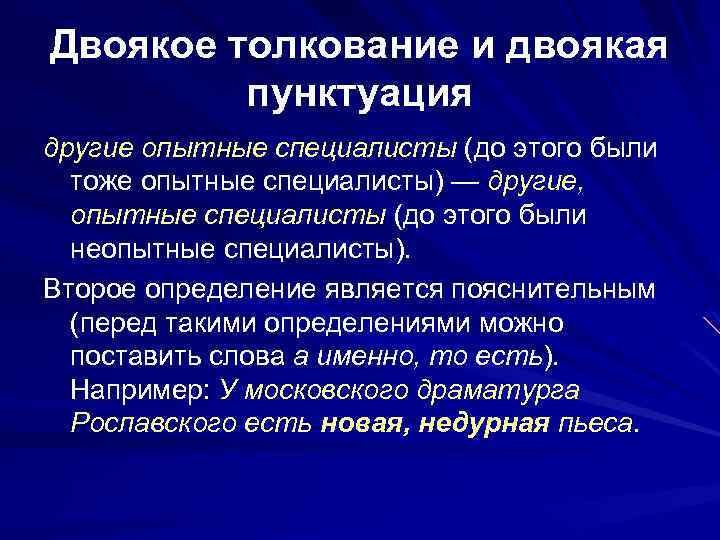 Двоякое толкование и двоякая пунктуация

другие опытные специалисты (до этого были тоже опытные специалисты) — другие, опытные специалисты (до этого были неопытные специалисты).

Второе определение является пояснительным (перед такими определениями можно поставить слова а именно, то есть). Например: У московского драматурга Рославского есть новая, недурная пьеса.